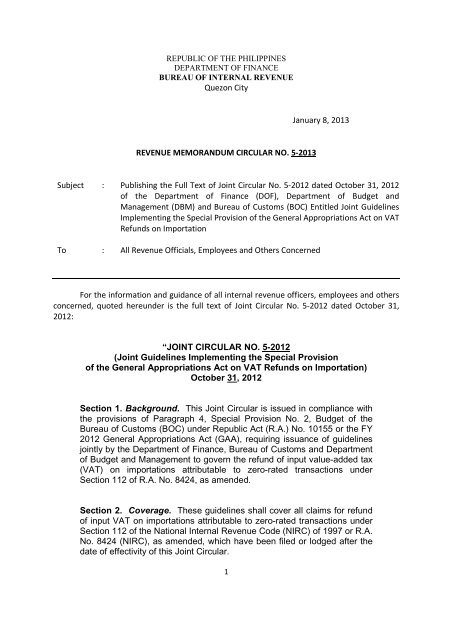 REPUBLIC OF THE PHILIPPINES
DEPARTMENT OF FINANCE
BUREAU OF INTERNAL REVENUE
Quezon City

January 8, 2013

REVENUE MEMORANDUM CIRCULAR NO. 5-2013

Subject : Publishing the Full Text of Joint Circular No. 5-2012 dated October 31, 2012 of the Department of Finance (DOF), Department of Budget and Management (DBM) and Bureau of Customs (BOC) Entitled Joint Guidelines Implementing the Special Provision of the General Appropriations Act on VAT Refunds on Importation

To : All Revenue Officials, Employees and Others Concerned

For the information and guidance of all internal revenue officers, employees and others concerned, quoted hereunder is the full text of Joint Circular No. 5-2012 dated October 31, 2012:

"JOINT CIRCULAR NO. 5-2012
(Joint Guidelines Implementing the Special Provision of the General Appropriations Act on VAT Refunds on Importation)
October 31, 2012

Section 1. Background. This Joint Circular is issued in compliance with the provisions of Paragraph 4, Special Provision No. 2, Budget of the Bureau of Customs (BOC) under Republic Act (R.A.) No. 10155 or the FY 2012 General Appropriations Act (GAA), requiring issuance of guidelines jointly by the Department of Finance, Bureau of Customs and Department of Budget and Management to govern the refund of input value-added tax (VAT) on importations attributable to zero-rated transactions under Section 112 of R.A. No. 8424, as amended.

Section 2. Coverage. These guidelines shall cover all claims for refund of input VAT on importations attributable to zero-rated transactions under Section 112 of the National Internal Revenue Code (NIRC) of 1997 or R.A. No. 8424 (NIRC), as amended, which have been filed or lodged after the date of effectivity of this Joint Circular.

1